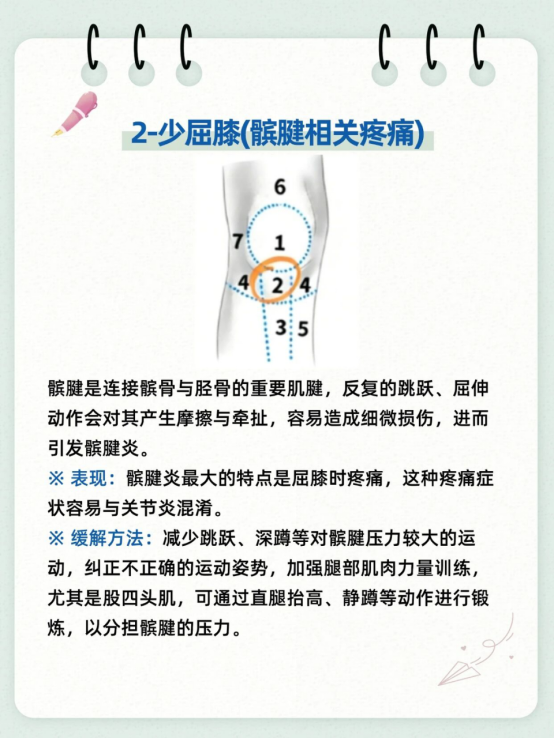 2-少屈膝(髌腱相关疼痛)

6

7

1

4

2

4

3

5

髌腱是连接髌骨与胫骨的重要肌腱，反复的跳跃、屈伸动作会对其产生摩擦与牵扯，容易造成细微损伤，进而引发髌腱炎。

※ 表现：髌腱炎最大的特点是屈膝时疼痛，这种疼痛症状容易与关节炎混淆。

※ 缓解方法：减少跳跃、深蹲等对髌腱压力较大的运动，纠正不正确的运动姿势，加强腿部肌肉力量训练，尤其是股四头肌，可通过直腿抬高、静蹲等动作进行锻炼，以分担髌腱的压力。